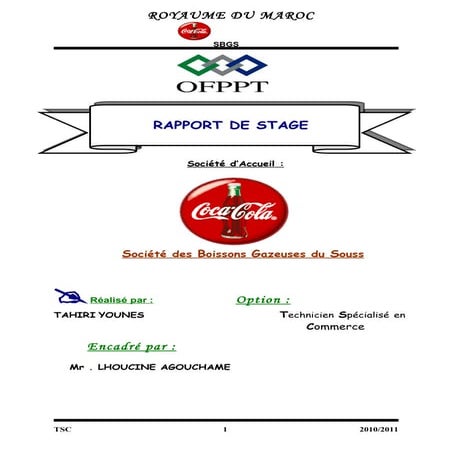 ROYAUME DU MAROC

Coca-Cola

SBGS

OFPPT

RAPPORT DE STAGE

Société d'Accueil :

Coca-Cola

Société des Boissons Gazeuses du Souss

Réalisé par :

TAHIRI YOUNES

Option :

Technicien Spécialisé en Commerce

Encadré par :

Mr . LHOUCINE AGOUCHAME

TSC 1 2010/2011